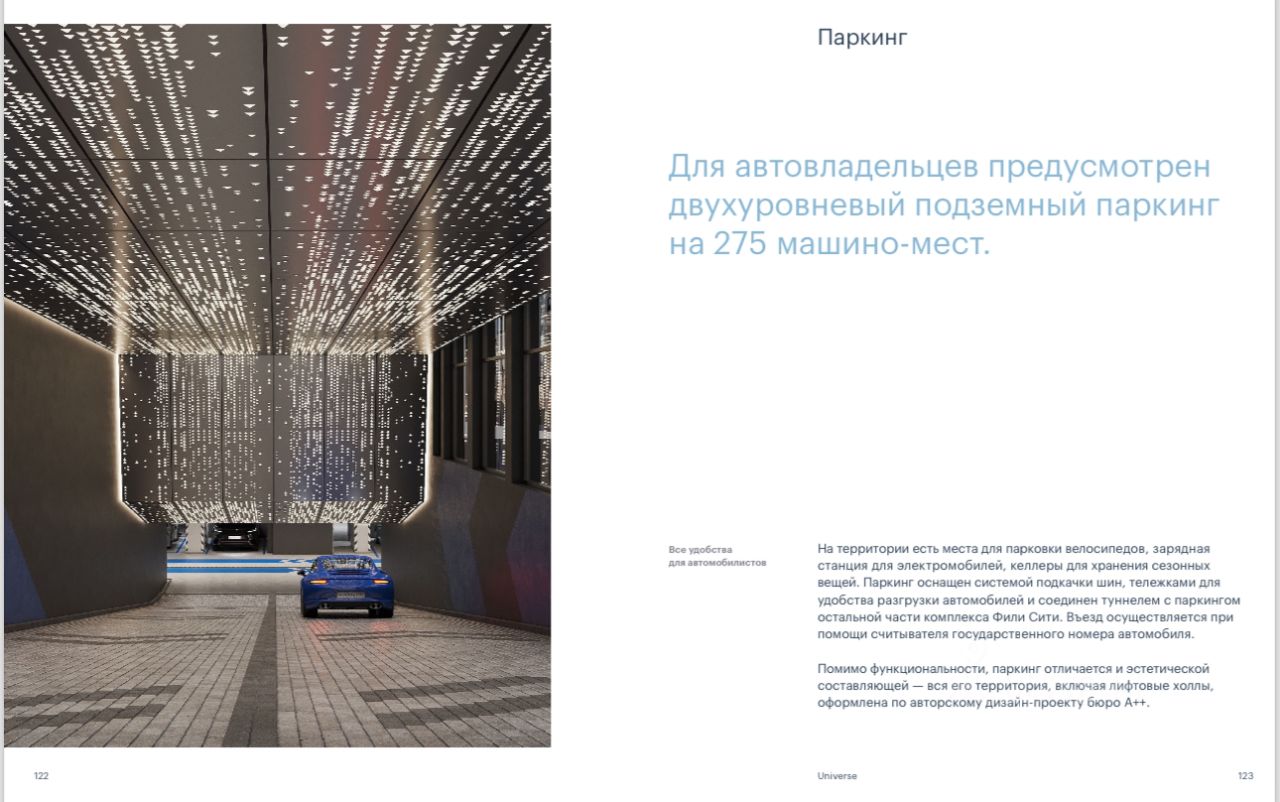 Паркинг

Для автовладельцев предусмотрен двухуровневый подземный паркинг на 275 машино-мест.

Все удобства для автомобилистов

На территории есть места для парковки велосипедов, зарядная станция для электромобилей, келлеры для хранения сезонных вещей. Паркинг оснащен системой подкачки шин, тележками для удобства разгрузки автомобилей и соединен туннелем с паркингом остальной части комплекса Фили Сити. Въезд осуществляется при помощи считывателя государственного номера автомобиля.

Помимо функциональности, паркинг отличается и эстетической составляющей — вся его территория, включая лифтовые холлы, оформлена по авторскому дизайн-проекту бюро А++.

122

Universe

123